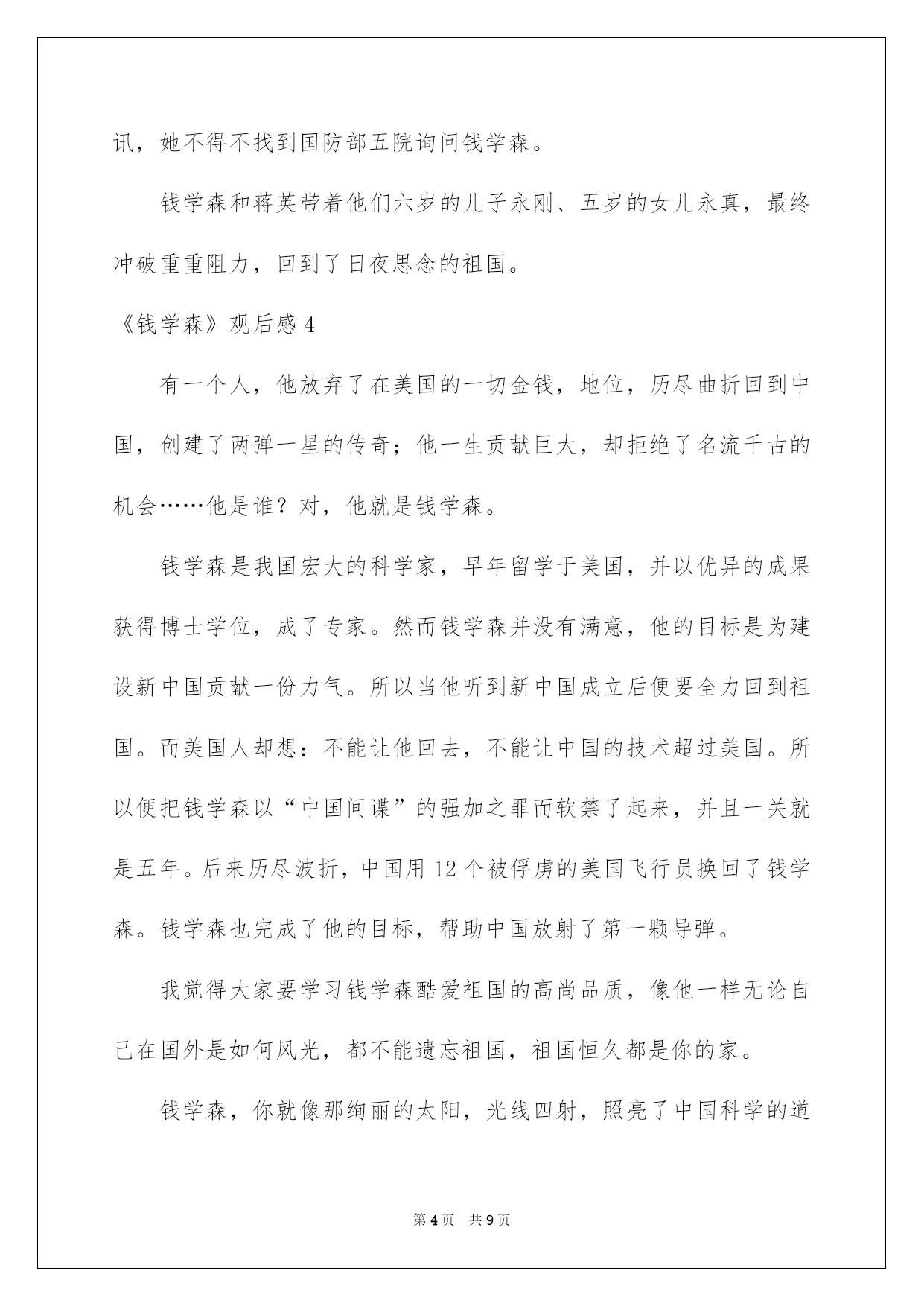 讯，她不得不找到国防部五院询问钱学森。

钱学森和蒋英带着他们六岁的儿子永刚、五岁的女儿永真，最终冲破重重阻力，回到了日夜思念的祖国。

《钱学森》观后感 4

有一个人，他放弃了在美国的一切金钱，地位，历尽曲折回到中国，创建了两弹一星的传奇；他一生贡献巨大，却拒绝了名流千古的机会……他是谁？对，他就是钱学森。

钱学森是我国宏大的科学家，早年留学于美国，并以优异的成果获得博士学位，成了专家。然而钱学森并没有满意，他的目标是为建设新中国贡献一份力气。所以当他听到新中国成立后便要全力回到祖国。而美国人却想：不能让他回去，不能让中国的技术超过美国。所以便把钱学森以“中国间谍”的强加之罪而软禁了起来，并且一关就是五年。后来历尽波折，中国用 12 个被俘虏的美国飞行员换回了钱学森。钱学森也完成了他的目标，帮助中国放射了第一颗导弹。

我觉得大家要学习钱学森酷爱祖国的高尚品质，像他一样无论自己在国外是如何风光，都不能遗忘祖国，祖国恒久都是你的家。

钱学森，你就像那绚丽的太阳，光线四射，照亮了中国科学的道

第 4 页 共 9 页